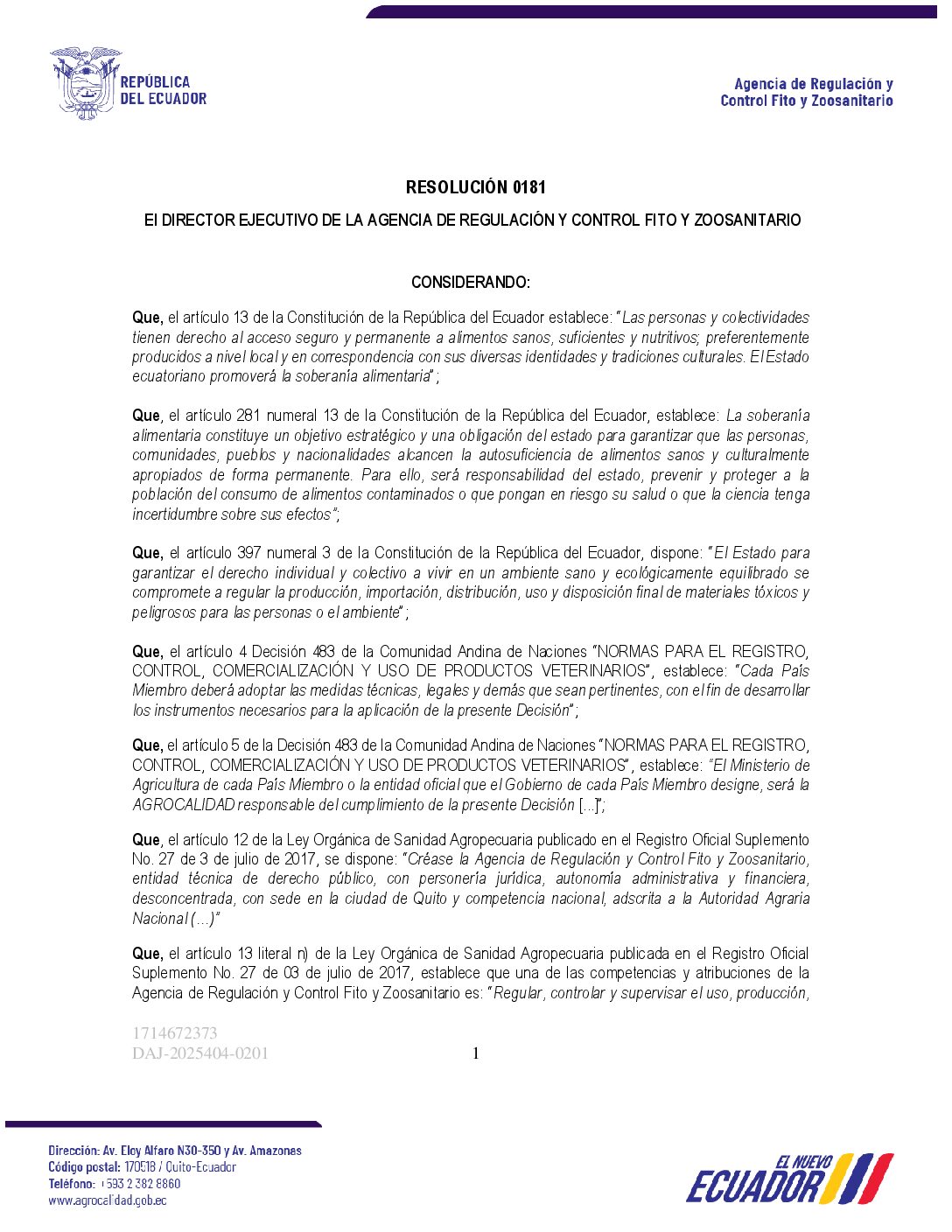 REPÚBLICA DEL ECUADOR

Agencia de Regulación y Control Fito y Zoosanitario

RESOLUCIÓN 0181

El DIRECTOR EJECUTIVO DE LA AGENCIA DE REGULACIÓN Y CONTROL FITO Y ZOOSANITARIO

CONSIDERANDO:

Que, el artículo 13 de la Constitución de la República del Ecuador establece: "Las personas y colectividades tienen derecho al acceso seguro y permanente a alimentos sanos, suficientes y nutritivos; preferentemente producidos a nivel local y en correspondencia con sus diversas identidades y tradiciones culturales. El Estado ecuatoriano promoverá la soberanía alimentaria";

Que, el artículo 281 numeral 13 de la Constitución de la República del Ecuador, establece: La soberanía alimentaria constituye un objetivo estratégico y una obligación del estado para garantizar que las personas, comunidades, pueblos y nacionalidades alcancen la autosuficiencia de alimentos sanos y culturalmente apropiados de forma permanente. Para ello, será responsabilidad del estado, prevenir y proteger a la población del consumo de alimentos contaminados o que pongan en riesgo su salud o que la ciencia tenga incertidumbre sobre sus efectos";

Que, el artículo 397 numeral 3 de la Constitución de la República del Ecuador, dispone: "El Estado para garantizar el derecho individual y colectivo a vivir en un ambiente sano y ecológicamente equilibrado se compromete a regular la producción, importación, distribución, uso y disposición final de materiales tóxicos y peligrosos para las personas o el ambiente";

Que, el artículo 4 Decisión 483 de la Comunidad Andina de Naciones "NORMAS PARA EL REGISTRO, CONTROL, COMERCIALIZACIÓN Y USO DE PRODUCTOS VETERINARIOS", establece: "Cada País Miembro deberá adoptar las medidas técnicas, legales y demás que sean pertinentes, con el fin de desarrollar los instrumentos necesarios para la aplicación de la presente Decisión";

Que, el artículo 5 de la Decisión 483 de la Comunidad Andina de Naciones "NORMAS PARA EL REGISTRO, CONTROL, COMERCIALIZACIÓN Y USO DE PRODUCTOS VETERINARIOS", establece: "El Ministerio de Agricultura de cada País Miembro o la entidad oficial que el Gobierno de cada País Miembro designe, será la AGROCALIDAD responsable del cumplimiento de la presente Decisión [...]";

Que, el artículo 12 de la Ley Orgánica de Sanidad Agropecuaria publicado en el Registro Oficial Suplemento No. 27 de 3 de julio de 2017, se dispone: "Créase la Agencia de Regulación y Control Fito y Zoosanitario, entidad técnica de derecho público, con personería jurídica, autonomía administrativa y financiera, desconcentrada, con sede en la ciudad de Quito y competencia nacional, adscrita a la Autoridad Agraria Nacional (...)"

Que, el artículo 13 literal n) de la Ley Orgánica de Sanidad Agropecuaria publicada en el Registro Oficial Suplemento No. 27 de 03 de julio de 2017, establece que una de las competencias y atribuciones de la Agencia de Regulación y Control Fito y Zoosanitario es: "Regular, controlar y supervisar el uso, producción,

1714672373
DAJ-2025404-0201

1

Dirección: Av. Eloy Alfaro N30-350 y Av. Amazonas
Código postal: 170518 / Quito-Ecuador
Teléfono: +593 2 382 8860
www.agrocalidad.gob.ec

EL NUEVO ECUADOR